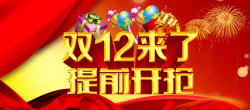 双12来了
提前开抢